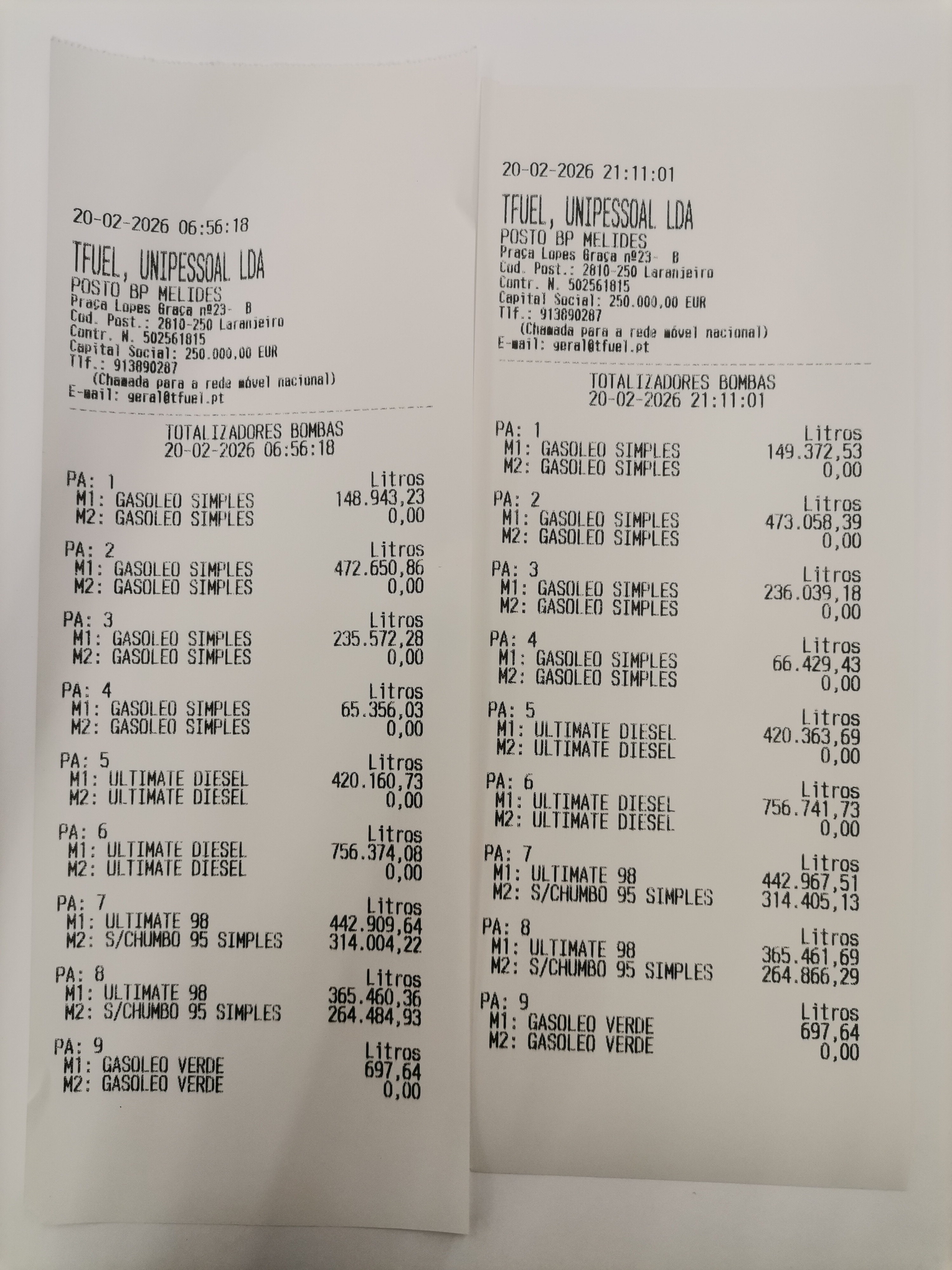 20-02-2026 06:56:18

TFUEL, UNIPESSOAL LDA
POSTO BP MELIDES
Praça Lopes Graça nº23- B
Cod. Post.: 2810-250 Laranjeiro
Contr. N. 502561815
Capital Social: 250.000,00 EUR
Tlf.: 913890287
(Chamada para a rede móvel nacional)
E-mail: geral@tfuel.pt

TOTALIZADORES BOMBAS
20-02-2026 06:56:18

PA: 1 Litros
M1: GASOLEO SIMPLES 148.943,23
M2: GASOLEO SIMPLES 0,00

PA: 2 Litros
M1: GASOLEO SIMPLES 472.650,86
M2: GASOLEO SIMPLES 0,00

PA: 3 Litros
M1: GASOLEO SIMPLES 235.572,28
M2: GASOLEO SIMPLES 0,00

PA: 4 Litros
M1: GASOLEO SIMPLES 65.356,03
M2: GASOLEO SIMPLES 0,00

PA: 5 Litros
M1: ULTIMATE DIESEL 420.160,73
M2: ULTIMATE DIESEL 0,00

PA: 6 Litros
M1: ULTIMATE DIESEL 756.374,08
M2: ULTIMATE DIESEL 0,00

PA: 7 Litros
M1: ULTIMATE 98 442.909,64
M2: S/CHUMBO 95 SIMPLES 314.004,22

PA: 8 Litros
M1: ULTIMATE 98 365.460,36
M2: S/CHUMBO 95 SIMPLES 264.484,93

PA: 9 Litros
M1: GASOLEO VERDE 697,64
M2: GASOLEO VERDE 0,00

20-02-2026 21:11:01

TFUEL, UNIPESSOAL LDA
POSTO BP MELIDES
Praça Lopes Graça nº23- B
Cod. Post.: 2810-250 Laranjeiro
Contr. N. 502561815
Capital Social: 250.000,00 EUR
Tlf.: 913890287
(Chamada para a rede móvel nacional)
E-mail: geral@tfuel.pt

TOTALIZADORES BOMBAS
20-02-2026 21:11:01

PA: 1 Litros
M1: GASOLEO SIMPLES 149.372,53
M2: GASOLEO SIMPLES 0,00

PA: 2 Litros
M1: GASOLEO SIMPLES 473.058,39
M2: GASOLEO SIMPLES 0,00

PA: 3 Litros
M1: GASOLEO SIMPLES 236.039,18
M2: GASOLEO SIMPLES 0,00

PA: 4 Litros
M1: GASOLEO SIMPLES 66.429,43
M2: GASOLEO SIMPLES 0,00

PA: 5 Litros
M1: ULTIMATE DIESEL 420.363,69
M2: ULTIMATE DIESEL 0,00

PA: 6 Litros
M1: ULTIMATE DIESEL 756.741,73
M2: ULTIMATE DIESEL 0,00

PA: 7 Litros
M1: ULTIMATE 98 442.967,51
M2: S/CHUMBO 95 SIMPLES 314.405,13

PA: 8 Litros
M1: ULTIMATE 98 365.461,69
M2: S/CHUMBO 95 SIMPLES 264.866,29

PA: 9 Litros
M1: GASOLEO VERDE 697,64
M2: GASOLEO VERDE 0,00